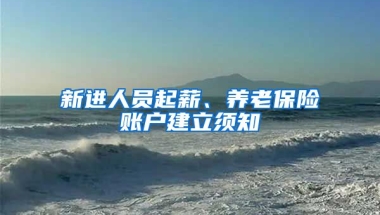 新进人员起薪、养老保险账户建立须知